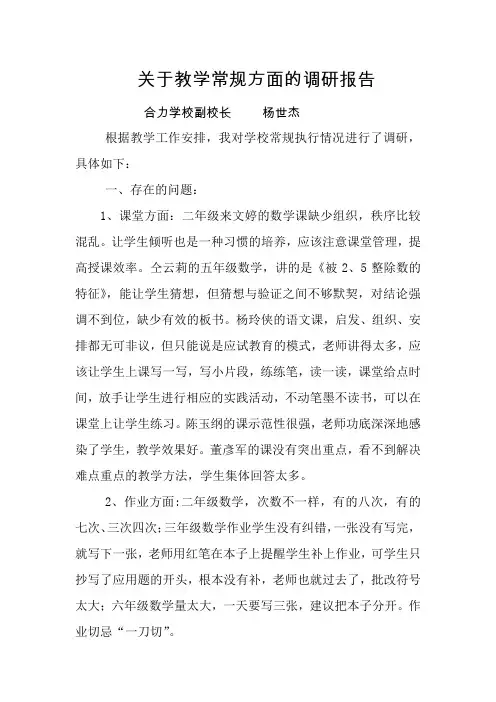 关于教学常规方面的调研报告

合力学校副校长　　杨世杰

根据教学工作安排，我对学校常规执行情况进行了调研，具体如下：

一、存在的问题：

1、课堂方面：二年级来文婷的数学课缺少组织，秩序比较混乱。让学生倾听也是一种习惯的培养，应该注意课堂管理，提高授课效率。仝云莉的五年级数学，讲的是《被 2、5 整除数的特征》，能让学生猜想，但猜想与验证之间不够默契，对结论强调不到位，缺少有效的板书。杨玲侠的语文课，启发、组织、安排都无可非议，但只能说是应试教育的模式，老师讲得太多，应该让学生上课写一写，写小片段，练练笔，读一读，课堂给点时间，放手让学生进行相应的实践活动，不动笔墨不读书，可以在课堂上让学生练习。陈玉纲的课示范性很强，老师功底深深地感染了学生，教学效果好。董彦军的课没有突出重点，看不到解决难点重点的教学方法，学生集体回答太多。

2、作业方面：二年级数学，次数不一样，有的八次，有的七次、三次四次；三年级数学作业学生没有纠错，一张没有写完，就写下一张，老师用红笔在本子上提醒学生补上作业，可学生只抄写了应用题的开头，根本没有补，老师也就过去了，批改符号太大；六年级数学量太大，一天要写三张，建议把本子分开。作业切忌“一刀切”。